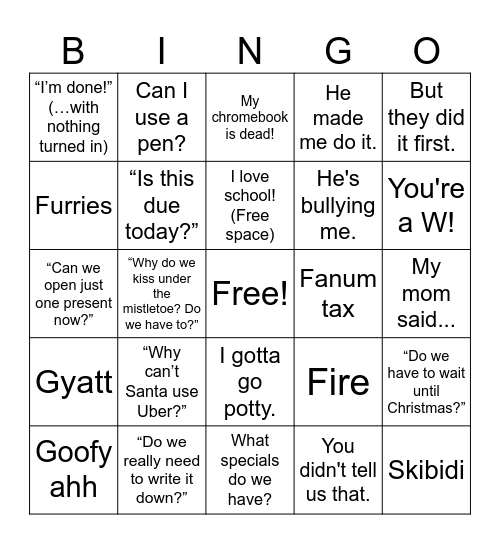 | B | I | N | G | O |
|---|---|---|---|---|
| “I’m done!” (…with nothing turned in) | Can I use a pen? | My chromebook is dead! | He made me do it. | But they did it first. |
| Furries | “Is this due today?” | I love school! (Free space) | He's bullying me. | You're a W! |
| “Can we open just one present now?” | “Why do we kiss under the mistletoe? Do we have to?” | Free! | Fanum tax | My mom said... |
| Gyatt | “Why can’t Santa use Uber?” | I gotta go potty. | Fire | “Do we have to wait until Christmas?” |
| Goofy ahh | “Do we really need to write it down?” | What specials do we have? | You didn't tell us that. | Skibidi |